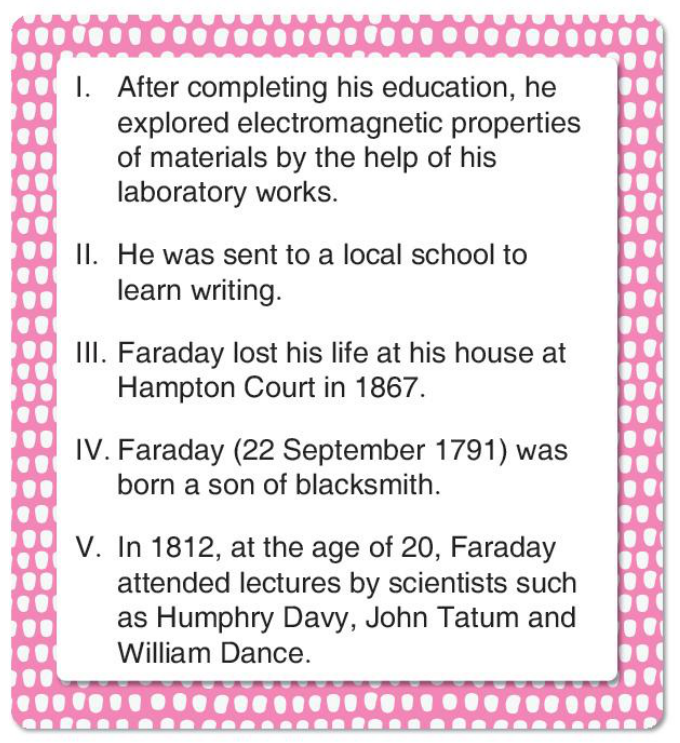 I. After completing his education, he explored electromagnetic properties of materials by the help of his laboratory works.

II. He was sent to a local school to learn writing.

III. Faraday lost his life at his house at Hampton Court in 1867.

IV. Faraday (22 September 1791) was born a son of blacksmith.

V. In 1812, at the age of 20, Faraday attended lectures by scientists such as Humphry Davy, John Tatum and William Dance.